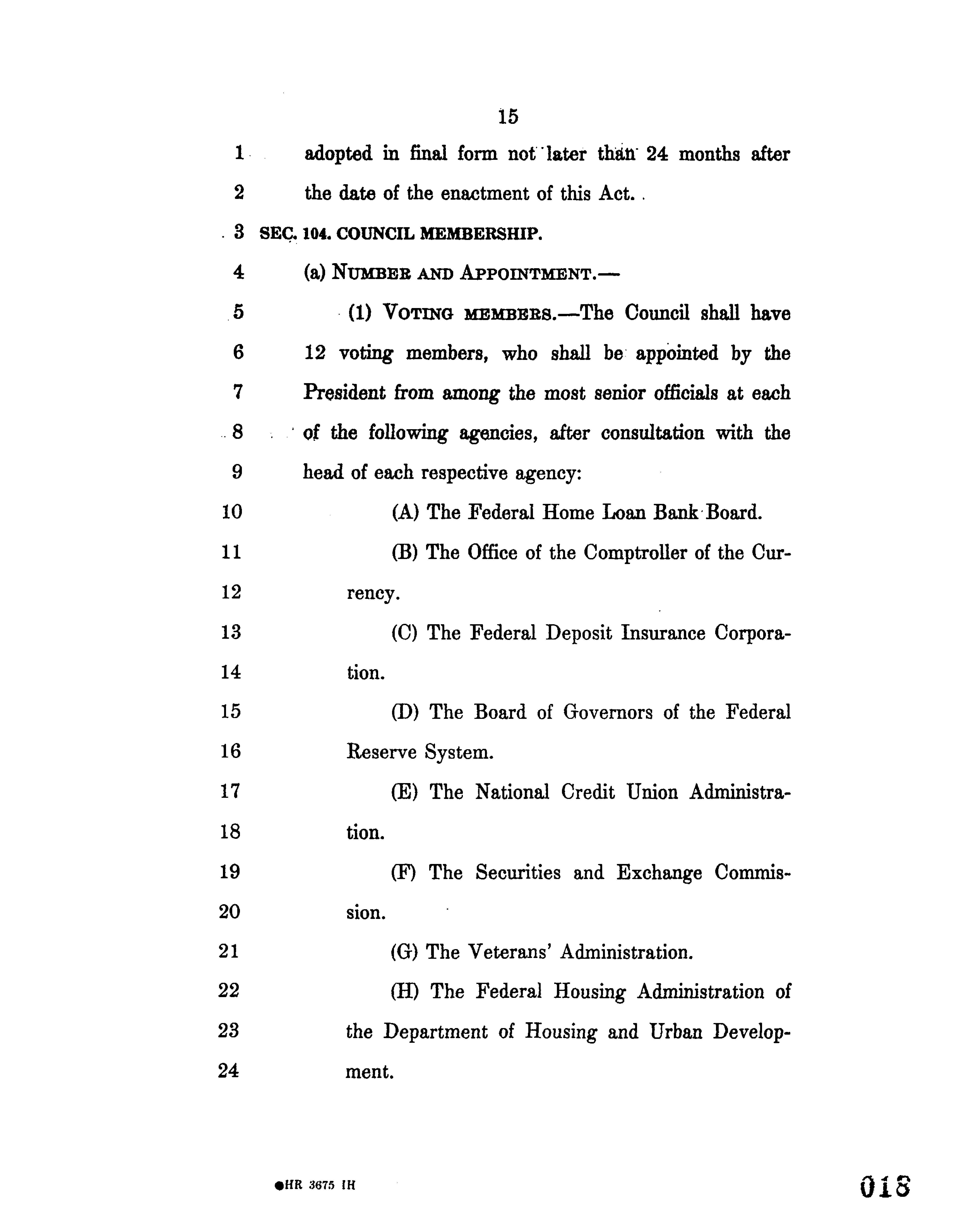 15

1 adopted in final form not later than 24 months after
2 the date of the enactment of this Act.

3 SEC. 104. COUNCIL MEMBERSHIP.

4 (a) NUMBER AND APPOINTMENT.—

5 (1) VOTING MEMBERS.—The Council shall have
6 12 voting members, who shall be appointed by the
7 President from among the most senior officials at each
8 of the following agencies, after consultation with the
9 head of each respective agency:

10 (A) The Federal Home Loan Bank Board.

11 (B) The Office of the Comptroller of the Cur-
12 rency.

13 (C) The Federal Deposit Insurance Corpora-
14 tion.

15 (D) The Board of Governors of the Federal
16 Reserve System.

17 (E) The National Credit Union Administra-
18 tion.

19 (F) The Securities and Exchange Commis-
20 sion.

21 (G) The Veterans' Administration.

22 (H) The Federal Housing Administration of
23 the Department of Housing and Urban Develop-
24 ment.

●HR 3675 IH

018